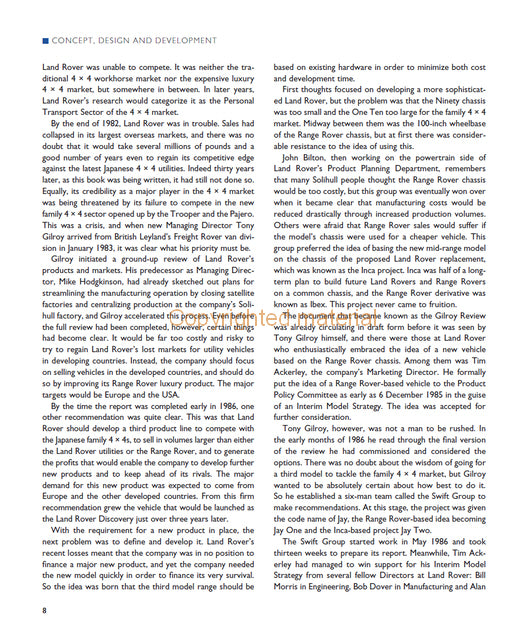 CONCEPT, DESIGN AND DEVELOPMENT

Land Rover was unable to compete. It was neither the traditional 4 × 4 workhorse market nor the expensive luxury 4 × 4 market, but somewhere in between. In later years, Land Rover's research would categorize it as the Personal Transport Sector of the 4 × 4 market.

By the end of 1982, Land Rover was in trouble. Sales had collapsed in its largest overseas markets, and there was no doubt that it would take several millions of pounds and a good number of years even to regain its competitive edge against the latest Japanese 4 × 4 utilities. Indeed thirty years later, as this book was being written, it had still not done so. Equally, its credibility as a major player in the 4 × 4 market was being threatened by its failure to compete in the new family 4 × 4 sector opened up by the Trooper and the Pajero. This was a crisis, and when new Managing Director Tony Gilroy arrived from British Leyland's Freight Rover van division in January 1983, it was clear what his priority must be.

Gilroy initiated a ground-up review of Land Rover's products and markets. His predecessor as Managing Director, Mike Hodgkinson, had already sketched out plans for streamlining the manufacturing operation by closing satellite factories and centralizing production at the company's Solihull factory, and Gilroy accelerated this process. Even before the full review had been completed, however, certain things had become clear. It would be far too costly and risky to try to regain Land Rover's lost markets for utility vehicles in developing countries. Instead, the company should focus on selling vehicles in the developed countries, and should do so by improving its Range Rover luxury product. The major targets would be Europe and the USA.

By the time the report was completed early in 1986, one other recommendation was quite clear. This was that Land Rover should develop a third product line to compete with the Japanese family 4 × 4s, to sell in volumes larger than either the Land Rover utilities or the Range Rover, and to generate the profits that would enable the company to develop further new products and to keep ahead of its rivals. The major demand for this new product was expected to come from Europe and the other developed countries. From this firm recommendation grew the vehicle that would be launched as the Land Rover Discovery just over three years later.

With the requirement for a new product in place, the next problem was to define and develop it. Land Rover's recent losses meant that the company was in no position to finance a major new product, and yet the company needed the new model quickly in order to finance its very survival. So the idea was born that the third model range should be based on existing hardware in order to minimize both cost and development time.

First thoughts focused on developing a more sophisticated Land Rover, but the problem was that the Ninety chassis was too small and the One Ten too large for the family 4 × 4 market. Midway between them was the 100-inch wheelbase of the Range Rover chassis, but at first there was considerable resistance to the idea of using this.

John Bilton, then working on the powertrain side of Land Rover's Product Planning Department, remembers that many Solihull people thought the Range Rover chassis would be too costly, but this group was eventually won over when it became clear that manufacturing costs would be reduced drastically through increased production volumes. Others were afraid that Range Rover sales would suffer if the model's chassis were used for a cheaper vehicle. This group preferred the idea of basing the new mid-range model on the chassis of the proposed Land Rover replacement, which was known as the Inca project. Inca was half of a long-term plan to build future Land Rovers and Range Rovers on a common chassis, and the Range Rover derivative was known as Ibex. This project never came to fruition.

The document that became known as the Gilroy Review was already circulating in draft form before it was seen by Tony Gilroy himself, and there were those at Land Rover who enthusiastically embraced the idea of a new vehicle based on the Range Rover chassis. Among them was Tim Ackerley, the company's Marketing Director. He formally put the idea of a Range Rover-based vehicle to the Product Policy Committee as early as 6 December 1985 in the guise of an Interim Model Strategy. The idea was accepted for further consideration.

Tony Gilroy, however, was not a man to be rushed. In the early months of 1986 he read through the final version of the review he had commissioned and considered the options. There was no doubt about the wisdom of going for a third model to tackle the family 4 × 4 market, but Gilroy wanted to be absolutely certain about how best to do it. So he established a six-man team called the Swift Group to make recommendations. At this stage, the project was given the code name of Jay, the Range Rover-based idea becoming Jay One and the Inca-based project Jay Two.

The Swift Group started work in May 1986 and took thirteen weeks to prepare its report. Meanwhile, Tim Ackerley had managed to win support for his Interim Model Strategy from several fellow Directors at Land Rover: Bill Morris in Engineering, Bob Dover in Manufacturing and Alan

Copyrighted material

8